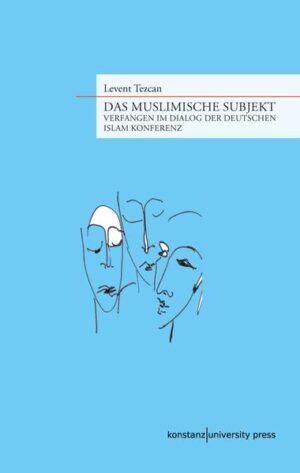 Levent Tezcan

DAS MUSLIMISCHE SUBJEKT
VERFANGEN IM DIALOG DER DEUTSCHEN ISLAM KONFERENZ

konstanz|university press